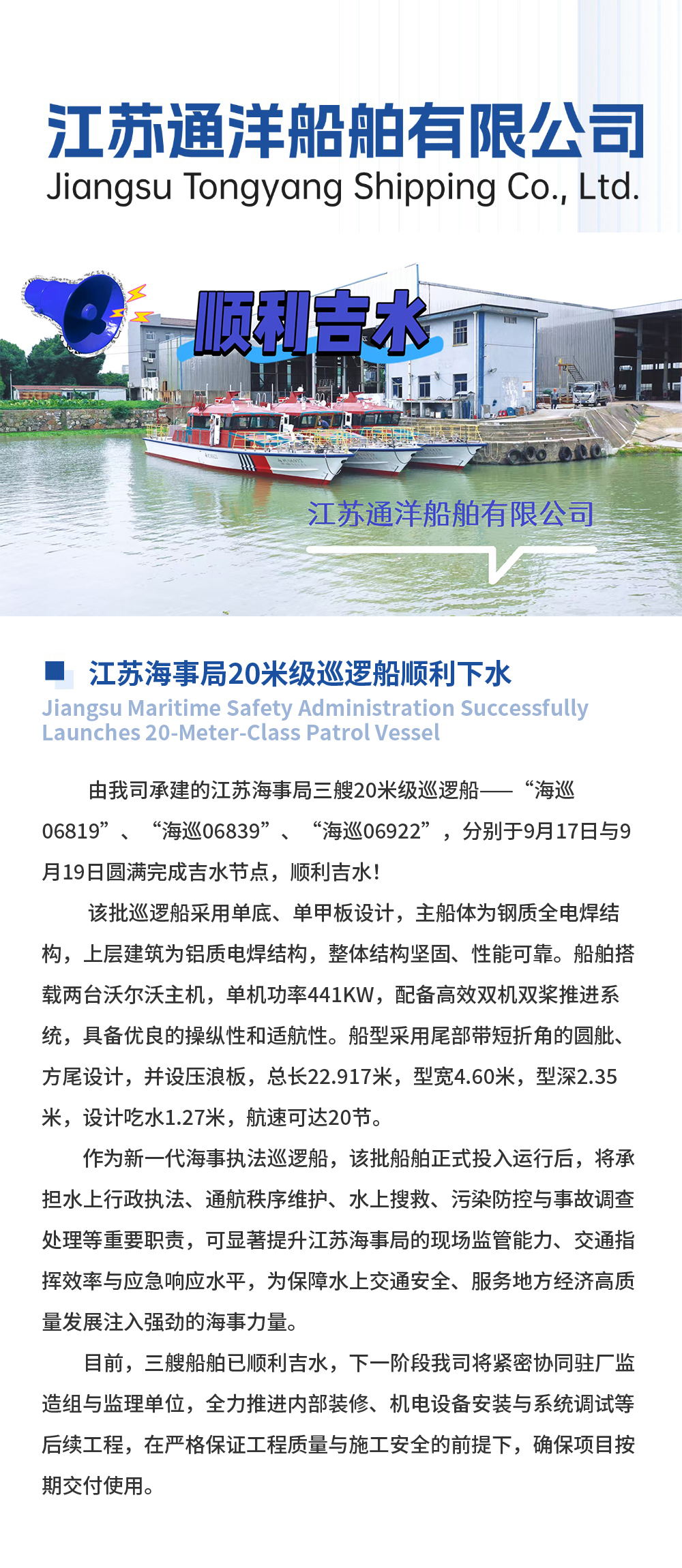 江苏通洋船舶有限公司
Jiangsu Tongyang Shipping Co., Ltd.

顺利吉水

江苏通洋船舶有限公司

江苏海事局20米级巡逻船顺利下水
Jiangsu Maritime Safety Administration Successfully Launches 20-Meter-Class Patrol Vessel

由我司承建的江苏海事局三艘20米级巡逻船——“海巡06819”、“海巡06839”、“海巡06922”，分别于9月17日与9月19日圆满完成吉水节点，顺利吉水！

该批巡逻船采用单底、单甲板设计，主船体为钢质全电焊结构，上层建筑为铝质电焊结构，整体结构坚固、性能可靠。船舶搭载两台沃尔沃主机，单机功率441KW，配备高效双机双桨推进系统，具备优良的操纵性和适航性。船型采用尾部带短折角的圆舭、方尾设计，并设压浪板，总长22.917米，型宽4.60米，型深2.35米，设计吃水1.27米，航速可达20节。

作为新一代海事执法巡逻船，该批船舶正式投入运行后，将承担水上行政执法、通航秩序维护、水上搜救、污染防控与事故调查处理等重要职责，可显著提升江苏海事局的现场监管能力、交通指挥效率与应急响应水平，为保障水上交通安全、服务地方经济高质量发展注入强劲的海事力量。

目前，三艘船舶已顺利吉水，下一阶段我司将紧密协同驻厂监造组与监理单位，全力推进内部装修、机电设备安装与系统调试等后续工程，在严格保证工程质量与施工安全的前提下，确保项目按期交付使用。